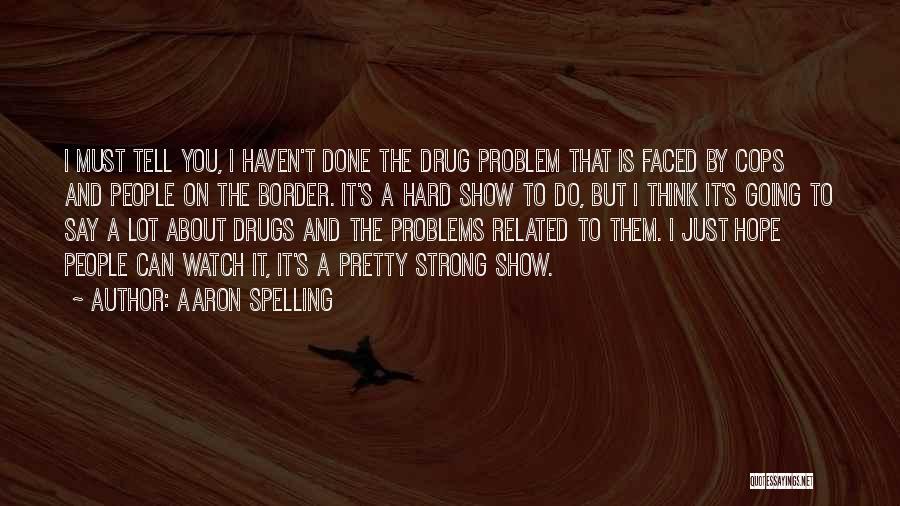 I MUST TELL YOU, I HAVEN'T DONE THE DRUG PROBLEM THAT IS FACED BY COPS AND PEOPLE ON THE BORDER. IT'S A HARD SHOW TO DO, BUT I THINK IT'S GOING TO SAY A LOT ABOUT DRUGS AND THE PROBLEMS RELATED TO THEM. I JUST HOPE PEOPLE CAN WATCH IT, IT'S A PRETTY STRONG SHOW.

~ AUTHOR: AARON SPELLING

QUOTESSAYINGS.NET